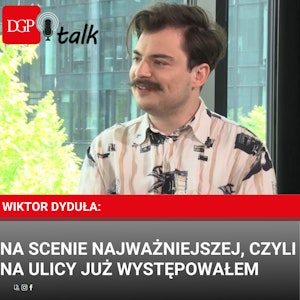 DGP talk

WIKTOR DYDUŁA:

NA SCENIE NAJWAŻNIEJSZEJ, CZYLI NA ULICY JUŻ WYSTĘPOWAŁEM